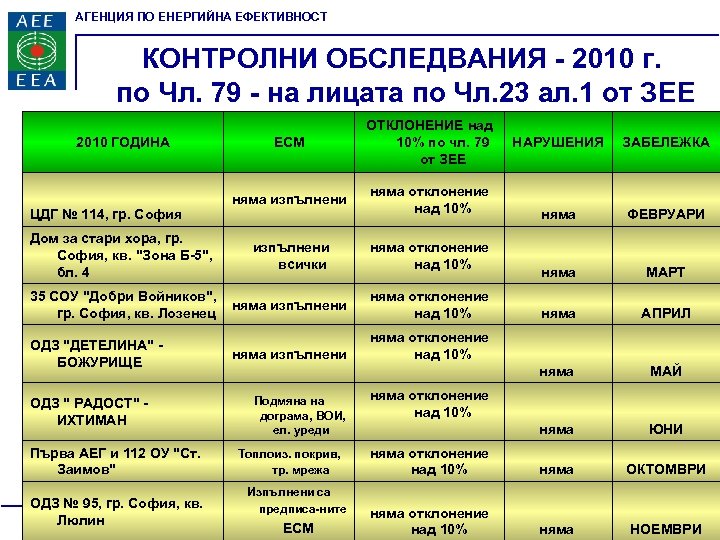 AEE
EEA

АГЕНЦИЯ ПО ЕНЕРГИЙНА ЕФЕКТИВНОСТ

КОНТРОЛНИ ОБСЛЕДВАНИЯ - 2010 г.
по Чл. 79 - на лицата по Чл.23 ал.1 от ЗЕЕ

| 2010 ГОДИНА | ЕСМ | ОТКЛОНЕНИЕ над 10% по чл. 79 от ЗЕЕ | НАРУШЕНИЯ | ЗАБЕЛЕЖКА |
|---|---|---|---|---|
| ЦДГ № 114, гр. София | няма изпълнени | няма отклонение над 10% | няма | ФЕВРУАРИ |
| Дом за стари хора, гр. София, кв. "Зона Б-5", бл. 4 | изпълнени всички | няма отклонение над 10% | няма | МАРТ |
| 35 СОУ "Добри Войников", гр. София, кв. Лозенец | няма изпълнени | няма отклонение над 10% | няма | АПРИЛ |
| ОДЗ "ДЕТЕЛИНА" - БОЖУРИЩЕ | няма изпълнени | няма отклонение над 10% | няма | МАЙ |
| ОДЗ " РАДОСТ" - ИХТИМАН | Подмяна на дограма, ВОИ, ел. уреди | няма отклонение над 10% | няма | ЮНИ |
| Първа АЕГ и 112 ОУ "Ст. Заимов" | Топлоиз. покрив, тр. мрежа | няма отклонение над 10% | няма | ОКТОМВРИ |
| ОДЗ № 95, гр. София, кв. Люлин | Изпълнени са предписа-ните ЕСМ | няма отклонение над 10% | няма | НОЕМВРИ |